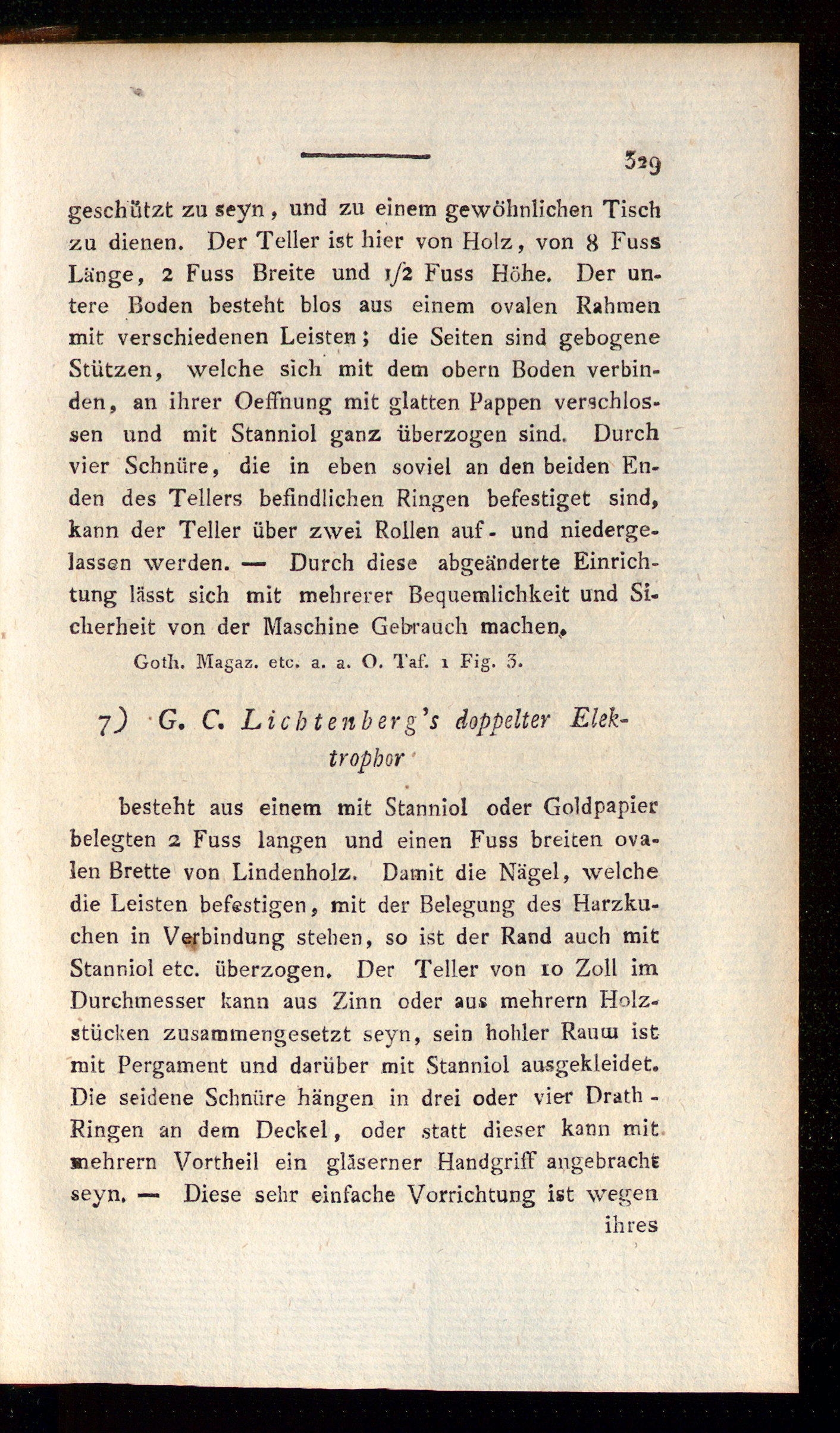 329

geschützt zu seyn, und zu einem gewöhnlichen Tisch zu dienen. Der Teller ist hier von Holz, von 8 Fuss Länge, 2 Fuss Breite und 1/2 Fuss Höhe. Der untere Boden besteht blos aus einem ovalen Rahmen mit verschiedenen Leisten; die Seiten sind gebogene Stützen, welche sich mit dem obern Boden verbinden, an ihrer Oeffnung mit glatten Pappen verschlossen und mit Stanniol ganz überzogen sind. Durch vier Schnüre, die in eben soviel an den beiden Enden des Tellers befindlichen Ringen befestiget sind, kann der Teller über zwei Rollen auf- und niedergelassen werden. — Durch diese abgeänderte Einrichtung lässt sich mit mehrerer Bequemlichkeit und Sicherheit von der Maschine Gebrauch machen.

Goth. Magaz. etc. a. a. O. Taf. 1 Fig. 3.

7) G. C. Lichtenberg's doppelter Elektrophor

besteht aus einem mit Stanniol oder Goldpapier belegten 2 Fuss langen und einen Fuss breiten ovalen Brette von Lindenholz. Damit die Nägel, welche die Leisten befestigen, mit der Belegung des Harzkuchen in Verbindung stehen, so ist der Rand auch mit Stanniol etc. überzogen. Der Teller von 10 Zoll im Durchmesser kann aus Zinn oder aus mehrern Holzstücken zusammengesetzt seyn, sein hohler Raum ist mit Pergament und darüber mit Stanniol ausgekleidet. Die seidene Schnüre hängen in drei oder vier Drath-Ringen an dem Deckel, oder statt dieser kann mit mehrern Vortheil ein gläserner Handgriff angebracht seyn. — Diese sehr einfache Vorrichtung ist wegen

ihres